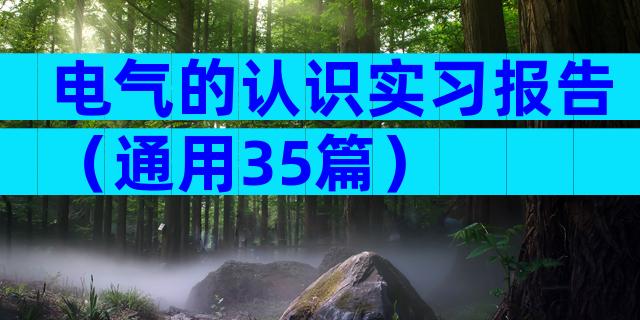 电气的认识实习报告（通用35篇）